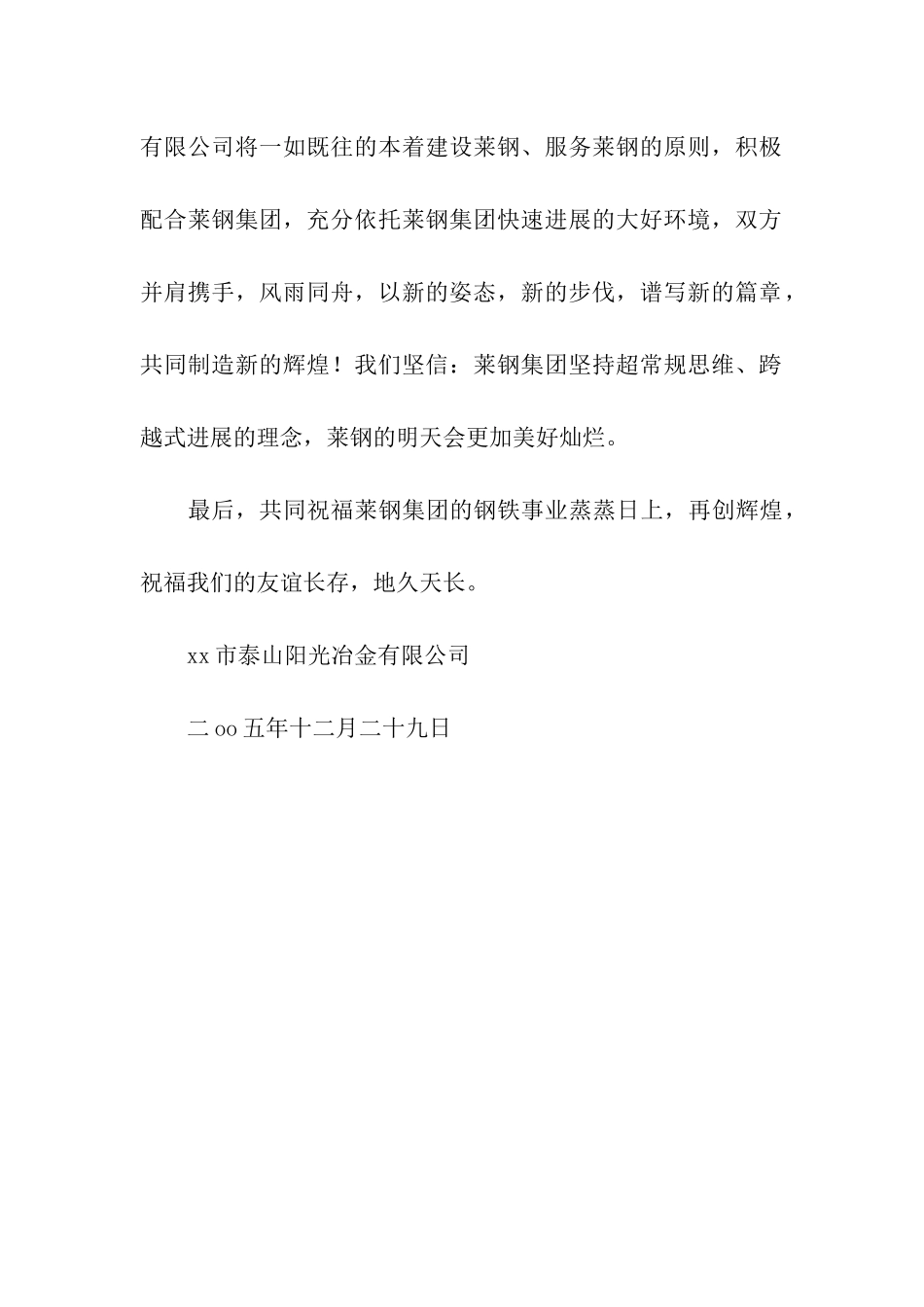 有限公司将一如既往的本着建设莱钢、服务莱钢的原则，积极配合莱钢集团，充分依托莱钢集团快速进展的大好环境，双方并肩携手，风雨同舟，以新的姿态，新的步伐，谱写新的篇章，共同制造新的辉煌！我们坚信：莱钢集团坚持超常规思维、跨越式进展的理念，莱钢的明天会更加美好灿烂。

最后，共同祝福莱钢集团的钢铁事业蒸蒸日上，再创辉煌，祝福我们的友谊长存，地久天长。

xx市泰山阳光冶金有限公司

二oo五年十二月二十九日